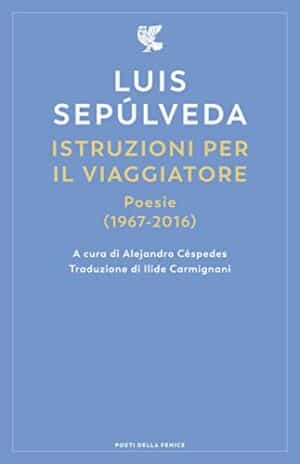 LUIS SEPÚLVEDA

ISTRUZIONI PER IL VIAGGIATORE

Poesie
(1967-2016)

A cura di Alejandro Céspedes
Traduzione di Ilide Carmignani

POETI DELLA FENICE